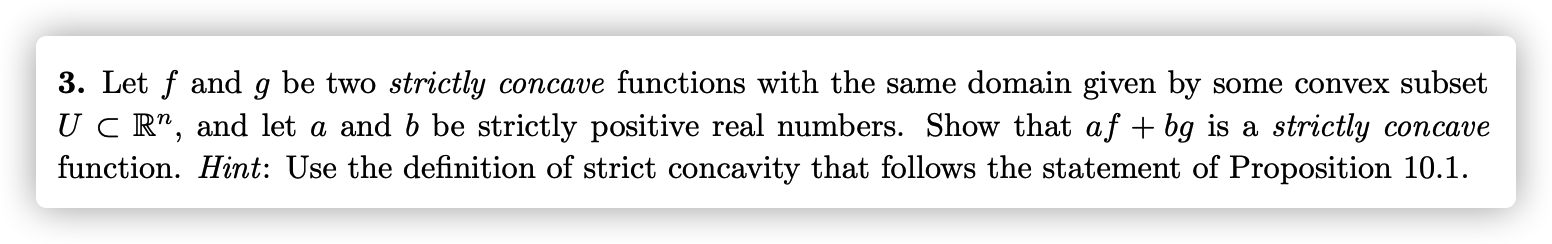 **3.** Let $f$ and $g$ be two *strictly concave* functions with the same domain given by some convex subset $U \subset \mathbb{R}^n$, and let $a$ and $b$ be strictly positive real numbers. Show that $af + bg$ is a *strictly concave* function. *Hint*: Use the definition of strict concavity that follows the statement of Proposition 10.1.